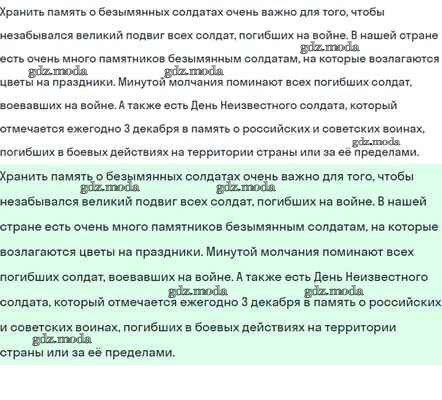 Хранить память о безымянных солдатах очень важно для того, чтобы незабывался великий подвиг всех солдат, погибших на войне. В нашей стране есть очень много памятников безымянным солдатам, на которые возлагаются цветы на праздники. Минутой молчания поминают всех погибших солдат, воевавших на войне. А также есть День Неизвестного солдата, который отмечается ежегодно 3 декабря в память о российских и советских воинах, погибших в боевых действиях на территории страны или за её пределами.

gdz.moda gdz.moda gdz.moda gdz.moda

Хранить память о безымянных солдатах очень важно для того, чтобы незабывался великий подвиг всех солдат, погибших на войне. В нашей стране есть очень много памятников безымянным солдатам, на которые возлагаются цветы на праздники. Минутой молчания поминают всех погибших солдат, воевавших на войне. А также есть День Неизвестного солдата, который отмечается ежегодно 3 декабря в память о российских и советских воинах, погибших в боевых действиях на территории страны или за её пределами.

gdz.moda gdz.moda gdz.moda gdz.moda gdz.moda